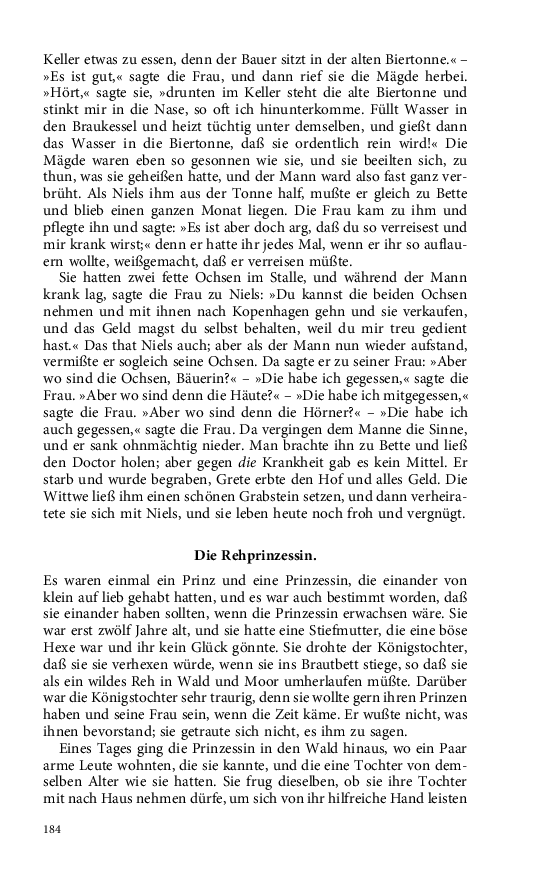 Keller etwas zu essen, denn der Bauer sitzt in der alten Biertonne.« – »Es ist gut,« sagte die Frau, und dann rief sie die Mägde herbei. »Hört,« sagte sie, »drunten im Keller steht die alte Biertonne und stinkt mir in die Nase, so oft ich hinunterkomme. Füllt Wasser in den Braukessel und heizt tüchtig unter demselben, und gießt dann das Wasser in die Biertonne, daß sie ordentlich rein wird!« Die Mägde waren eben so gesonnen wie sie, und sie beeilten sich, zu thun, was sie geheißen hatte, und der Mann ward also fast ganz verbrüht. Als Niels ihm aus der Tonne half, mußte er gleich zu Bette und blieb einen ganzen Monat liegen. Die Frau kam zu ihm und pflegte ihn und sagte: »Es ist aber doch arg, daß du so verreisest und mir krank wirst;« denn er hatte ihr jedes Mal, wenn er ihr so auflauern wollte, weißgemacht, daß er verreisen müßte.

Sie hatten zwei fette Ochsen im Stalle, und während der Mann krank lag, sagte die Frau zu Niels: »Du kannst die beiden Ochsen nehmen und mit ihnen nach Kopenhagen gehn und sie verkaufen, und das Geld magst du selbst behalten, weil du mir treu gedient hast.« Das that Niels auch; aber als der Mann nun wieder aufstand, vermißte er sogleich seine Ochsen. Da sagte er zu seiner Frau: »Aber wo sind die Ochsen, Bäuerin?« – »Die habe ich gegessen,« sagte die Frau. »Aber wo sind denn die Häute?« – »Die habe ich mitgegessen,« sagte die Frau. »Aber wo sind denn die Hörner?« – »Die habe ich auch gegessen,« sagte die Frau. Da vergingen dem Manne die Sinne, und er sank ohnmächtig nieder. Man brachte ihn zu Bette und ließ den Doctor holen; aber gegen die Krankheit gab es kein Mittel. Er starb und wurde begraben, Grete erbte den Hof und alles Geld. Die Wittwe ließ ihm einen schönen Grabstein setzen, und dann verheiratete sie sich mit Niels, und sie leben heute noch froh und vergnügt.

Die Rehprinzessin.

Es waren einmal ein Prinz und eine Prinzessin, die einander von klein auf lieb gehabt hatten, und es war auch bestimmt worden, daß sie einander haben sollten, wenn die Prinzessin erwachsen wäre. Sie war erst zwölf Jahre alt, und sie hatte eine Stiefmutter, die eine böse Hexe war und ihr kein Glück gönnte. Sie drohte der Königstochter, daß sie sie verhexen würde, wenn sie ins Brautbett stiege, so daß sie als ein wildes Reh in Wald und Moor umherlaufen müßte. Darüber war die Königstochter sehr traurig, denn sie wollte gern ihren Prinzen haben und seine Frau sein, wenn die Zeit käme. Er wußte nicht, was ihnen bevorstand; sie getraute sich nicht, es ihm zu sagen.

Eines Tages ging die Prinzessin in den Wald hinaus, wo ein Paar arme Leute wohnten, die sie kannte, und die eine Tochter von demselben Alter wie sie hatten. Sie frug dieselben, ob sie ihre Tochter mit nach Haus nehmen dürfe, um sich von ihr hilfreiche Hand leisten

184